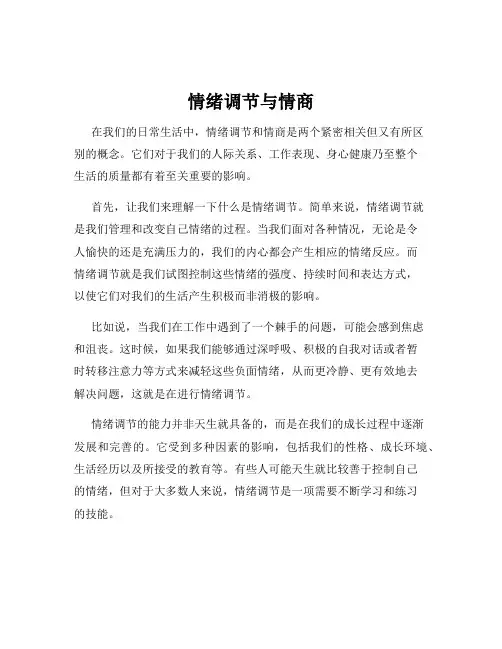 情绪调节与情商

在我们的日常生活中，情绪调节和情商是两个紧密相关但又有所区别的概念。它们对于我们的人际关系、工作表现、身心健康乃至整个生活的质量都有着至关重要的影响。

首先，让我们来理解一下什么是情绪调节。简单来说，情绪调节就是我们管理和改变自己情绪的过程。当我们面对各种情况，无论是令人愉快的还是充满压力的，我们的内心都会产生相应的情绪反应。而情绪调节就是我们试图控制这些情绪的强度、持续时间和表达方式，以使它们对我们的生活产生积极而非消极的影响。

比如说，当我们在工作中遇到了一个棘手的问题，可能会感到焦虑和沮丧。这时候，如果我们能够通过深呼吸、积极的自我对话或者暂时转移注意力等方式来减轻这些负面情绪，从而更冷静、更有效地去解决问题，这就是在进行情绪调节。

情绪调节的能力并非天生就具备的，而是在我们的成长过程中逐渐发展和完善的。它受到多种因素的影响，包括我们的性格、成长环境、生活经历以及所接受的教育等。有些人可能天生就比较善于控制自己的情绪，但对于大多数人来说，情绪调节是一项需要不断学习和练习的技能。